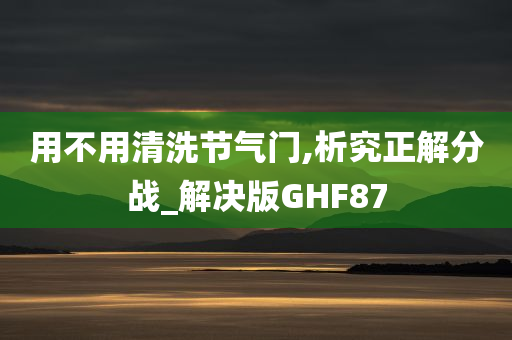 用不用清洗节气门,析究正解分战_解决版GHF87